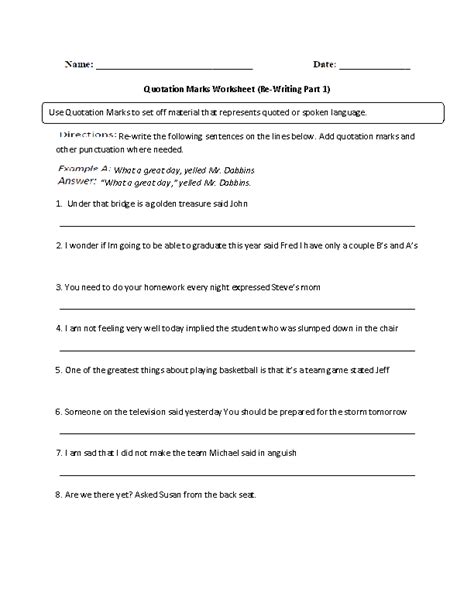 Name: ______________________________ Date: ______________

Quotation Marks Worksheet (Re-Writing Part 1)

Use Quotation Marks to set off material that represents quoted or spoken language.

Directions: Re-write the following sentences on the lines below. Add quotation marks and other punctuation where needed.

Example A: What a great day, yelled Mr. Dabbins
Answer: "What a great day," yelled Mr. Dabbins.

1. Under that bridge is a golden treasure said John

2. I wonder if Im going to be able to graduate this year said Fred I have only a couple B's and A's

3. You need to do your homework every night expressed Steve's mom

4. I am not feeling very well today implied the student who was slumped down in the chair

5. One of the greatest things about playing basketball is that it's a team game stated Jeff

6. Someone on the television said yesterday You should be prepared for the storm tomorrow

7. I am sad that I did not make the team Michael said in anguish

8. Are we there yet? Asked Susan from the back seat.